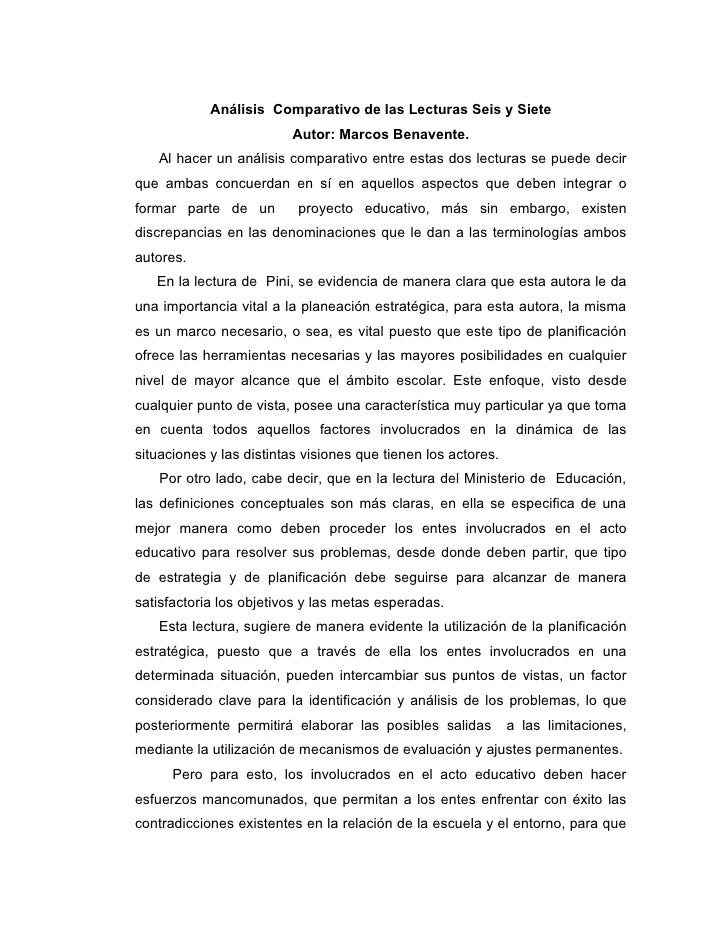 Análisis Comparativo de las Lecturas Seis y Siete
Autor: Marcos Benavente.

Al hacer un análisis comparativo entre estas dos lecturas se puede decir que ambas concuerdan en sí en aquellos aspectos que deben integrar o formar parte de un proyecto educativo, más sin embargo, existen discrepancias en las denominaciones que le dan a las terminologías ambos autores.

En la lectura de Pini, se evidencia de manera clara que esta autora le da una importancia vital a la planeación estratégica, para esta autora, la misma es un marco necesario, o sea, es vital puesto que este tipo de planificación ofrece las herramientas necesarias y las mayores posibilidades en cualquier nivel de mayor alcance que el ámbito escolar. Este enfoque, visto desde cualquier punto de vista, posee una característica muy particular ya que toma en cuenta todos aquellos factores involucrados en la dinámica de las situaciones y las distintas visiones que tienen los actores.

Por otro lado, cabe decir, que en la lectura del Ministerio de Educación, las definiciones conceptuales son más claras, en ella se especifica de una mejor manera como deben proceder los entes involucrados en el acto educativo para resolver sus problemas, desde donde deben partir, que tipo de estrategia y de planificación debe seguirse para alcanzar de manera satisfactoria los objetivos y las metas esperadas.

Esta lectura, sugiere de manera evidente la utilización de la planificación estratégica, puesto que a través de ella los entes involucrados en una determinada situación, pueden intercambiar sus puntos de vistas, un factor considerado clave para la identificación y análisis de los problemas, lo que posteriormente permitirá elaborar las posibles salidas a las limitaciones, mediante la utilización de mecanismos de evaluación y ajustes permanentes.

Pero para esto, los involucrados en el acto educativo deben hacer esfuerzos mancomunados, que permitan a los entes enfrentar con éxito las contradicciones existentes en la relación de la escuela y el entorno, para que